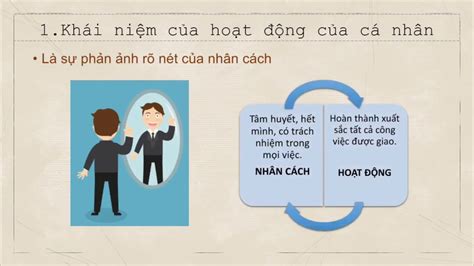 1.Khái niệm của hoạt động của cá nhân

• Là sự phản ảnh rõ nét của nhân cách

Tâm huyết, hết mình, có trách nhiệm trong mọi việc.

NHÂN CÁCH

Hoàn thành xuất sắc tất cả công việc được giao.

HOẠT ĐỘNG